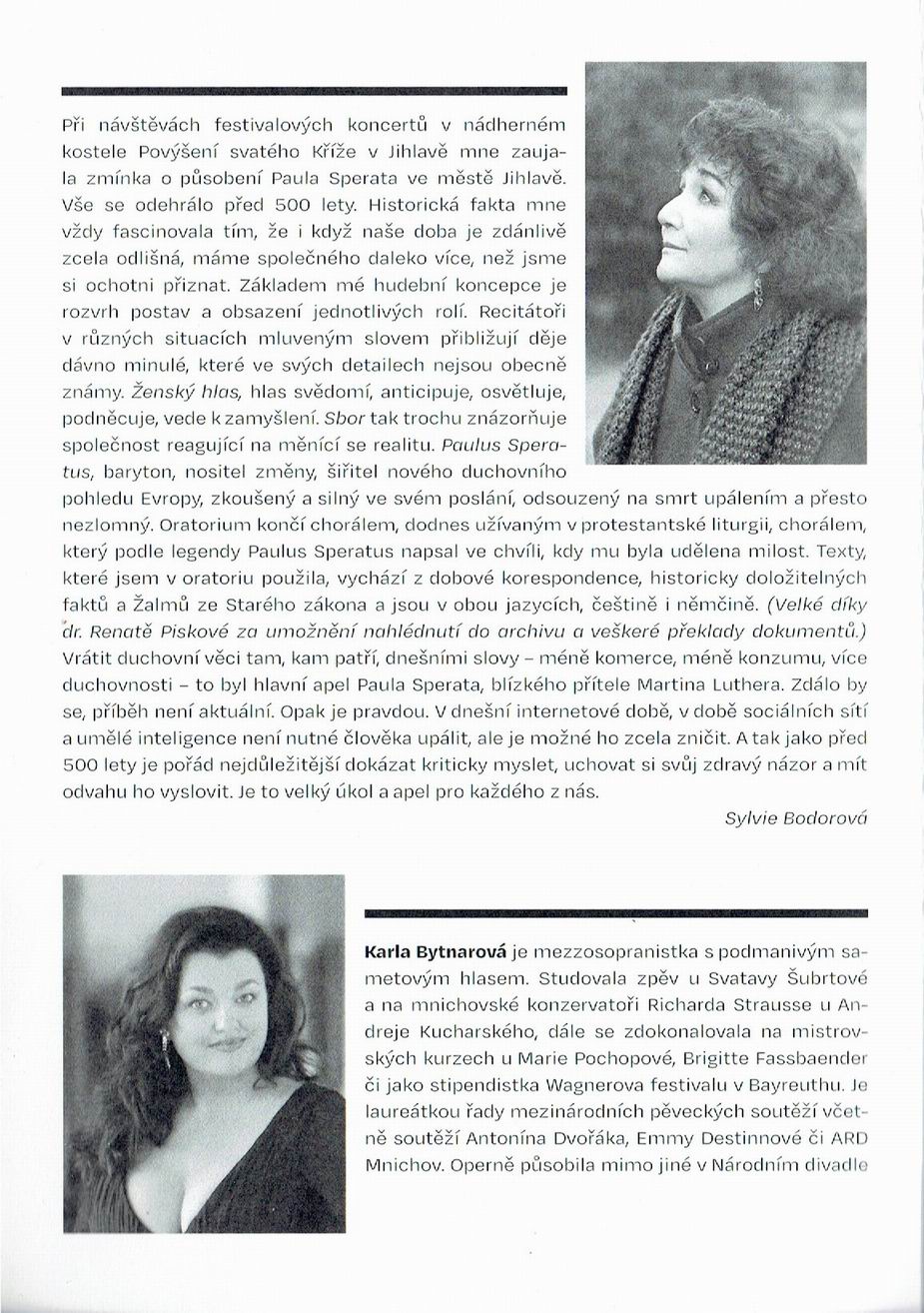 Při návštěvách festivalových koncertů v nádherném kostele Povýšení svatého Kříže v Jihlavě mne zaujala zmínka o působení Paula Sperata ve městě Jihlavě. Vše se odehrálo před 500 lety. Historická fakta mne vždy fascinovala tím, že i když naše doba je zdánlivě zcela odlišná, máme společného daleko více, než jsme si ochotni přiznat. Základem mé hudební koncepce je rozvrh postav a obsazení jednotlivých rolí. Recitátoři v různých situacích mluveným slovem přibližují děje dávno minulé, které ve svých detailech nejsou obecně známy. Ženský hlas, hlas svědomí, anticipuje, osvětluje, podněcuje, vede k zamyšlení. Sbor tak trochu znázorňuje společnost reagující na měnící se realitu. Paulus Speratus, baryton, nositel změny, šiřitel nového duchovního pohledu Evropy, zkoušený a silný ve svém poslání, odsouzený na smrt upálením a přesto nezlomný. Oratorium končí chorálem, dodnes užívaným v protestantské liturgii, chorálem, který podle legendy Paulus Speratus napsal ve chvíli, kdy mu byla udělena milost. Texty, které jsem v oratoriu použila, vychází z dobové korespondence, historicky doložitelných faktů a Žalmů ze Starého zákona a jsou v obou jazycích, češtině i němčině. (Velké díky dr. Renatě Piskové za umožnění nahlédnutí do archivu a veškeré překlady dokumentů.) Vrátit duchovní věci tam, kam patří, dnešními slovy – méně komerce, méně konzumu, více duchovnosti – to byl hlavní apel Paula Sperata, blízkého přítele Martina Luthera. Zdálo by se, příběh není aktuální. Opak je pravdou. V dnešní internetové době, v době sociálních sítí a umělé inteligence není nutné člověka upálit, ale je možné ho zcela zničit. A tak jako před 500 lety je pořád nejdůležitější dokázat kriticky myslet, uchovat si svůj zdravý názor a mít odvahu ho vyslovit. Je to velký úkol a apel pro každého z nás.

Sylvie Bodorová

Karla Bytnarová je mezzosopranistka s podmanivým sametovým hlasem. Studovala zpěv u Svatavy Šubrtové a na mnichovské konzervatoři Richarda Strausse u Andreje Kucharského, dále se zdokonalovala na mistrovských kurzech u Marie Pochopové, Brigitte Fassbaender či jako stipendistka Wagnerova festivalu v Bayreuthu. Je laureátkou řady mezinárodních pěveckých soutěží včetně soutěží Antonína Dvořáka, Emmy Destinnové či ARD Mnichov. Operně působila mimo jiné v Národním divadle